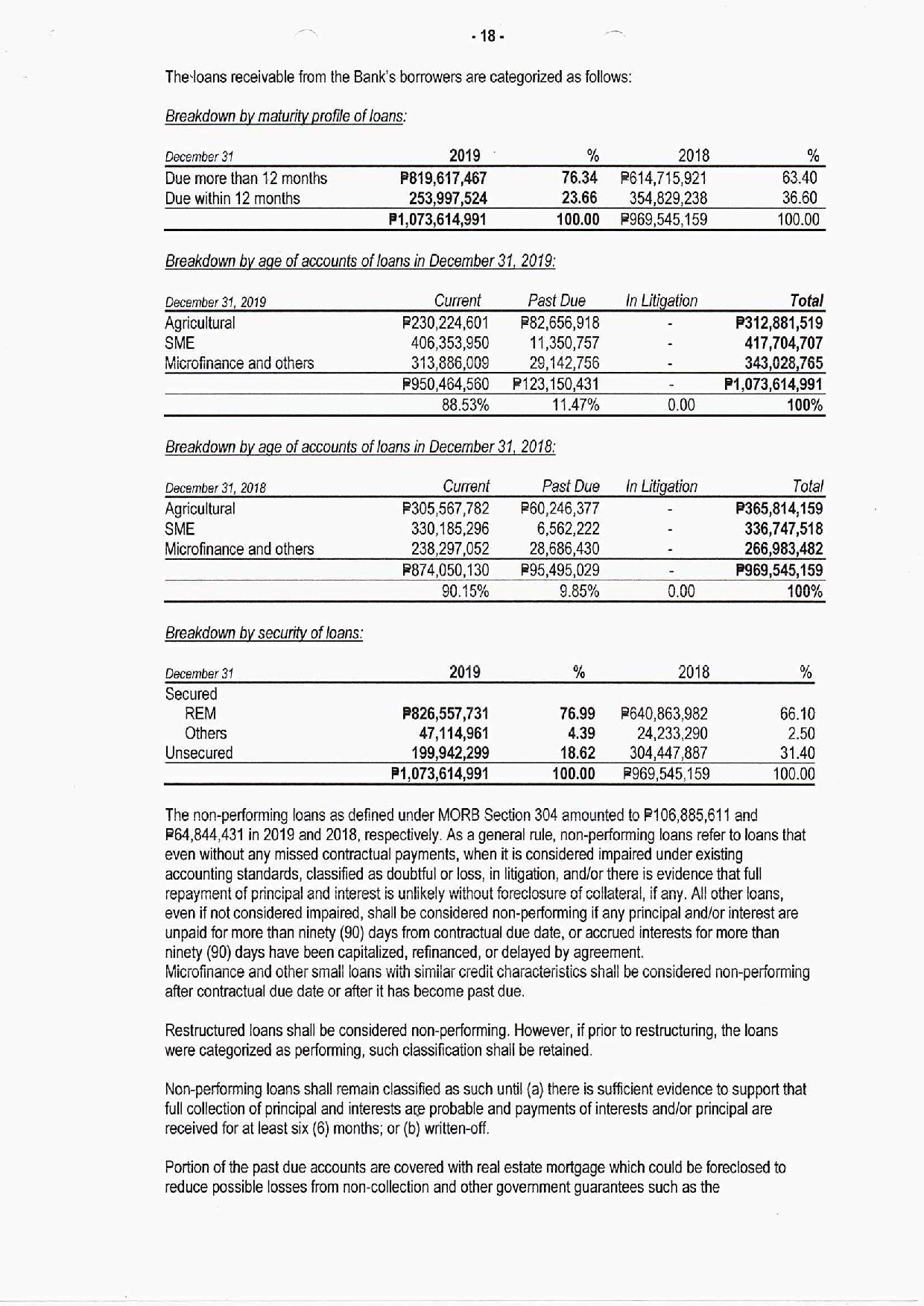 - 18 -

The loans receivable from the Bank's borrowers are categorized as follows:

Breakdown by maturity profile of loans:

| December 31 | 2019 | % | 2018 | % |
|---|---|---|---|---|
| Due more than 12 months | ₱819,617,467 | 76.34 | ₱614,715,921 | 63.40 |
| Due within 12 months | 253,997,524 | 23.66 | 354,829,238 | 36.60 |
| | ₱1,073,614,991 | 100.00 | ₱969,545,159 | 100.00 |

Breakdown by age of accounts of loans in December 31, 2019:

| December 31, 2019 | Current | Past Due | In Litigation | Total |
|---|---|---|---|---|
| Agricultural | ₱230,224,601 | ₱82,656,918 | - | ₱312,881,519 |
| SME | 406,353,950 | 11,350,757 | - | 417,704,707 |
| Microfinance and others | 313,886,009 | 29,142,756 | - | 343,028,765 |
| | ₱950,464,560 | ₱123,150,431 | - | ₱1,073,614,991 |
| | 88.53% | 11.47% | 0.00 | 100% |

Breakdown by age of accounts of loans in December 31, 2018:

| December 31, 2018 | Current | Past Due | In Litigation | Total |
|---|---|---|---|---|
| Agricultural | ₱305,567,782 | ₱60,246,377 | - | ₱365,814,159 |
| SME | 330,185,296 | 6,562,222 | - | 336,747,518 |
| Microfinance and others | 238,297,052 | 28,686,430 | - | 266,983,482 |
| | ₱874,050,130 | ₱95,495,029 | - | ₱969,545,159 |
| | 90.15% | 9.85% | 0.00 | 100% |

Breakdown by security of loans:

| December 31 | 2019 | % | 2018 | % |
|---|---|---|---|---|
| Secured | | | | |
| REM | ₱826,557,731 | 76.99 | ₱640,863,982 | 66.10 |
| Others | 47,114,961 | 4.39 | 24,233,290 | 2.50 |
| Unsecured | 199,942,299 | 18.62 | 304,447,887 | 31.40 |
| | ₱1,073,614,991 | 100.00 | ₱969,545,159 | 100.00 |

The non-performing loans as defined under MORB Section 304 amounted to ₱106,885,611 and ₱64,844,431 in 2019 and 2018, respectively. As a general rule, non-performing loans refer to loans that even without any missed contractual payments, when it is considered impaired under existing accounting standards, classified as doubtful or loss, in litigation, and/or there is evidence that full repayment of principal and interest is unlikely without foreclosure of collateral, if any. All other loans, even if not considered impaired, shall be considered non-performing if any principal and/or interest are unpaid for more than ninety (90) days from contractual due date, or accrued interests for more than ninety (90) days have been capitalized, refinanced, or delayed by agreement.
Microfinance and other small loans with similar credit characteristics shall be considered non-performing after contractual due date or after it has become past due.

Restructured loans shall be considered non-performing. However, if prior to restructuring, the loans were categorized as performing, such classification shall be retained.

Non-performing loans shall remain classified as such until (a) there is sufficient evidence to support that full collection of principal and interests are probable and payments of interests and/or principal are received for at least six (6) months; or (b) written-off.

Portion of the past due accounts are covered with real estate mortgage which could be foreclosed to reduce possible losses from non-collection and other government guarantees such as the